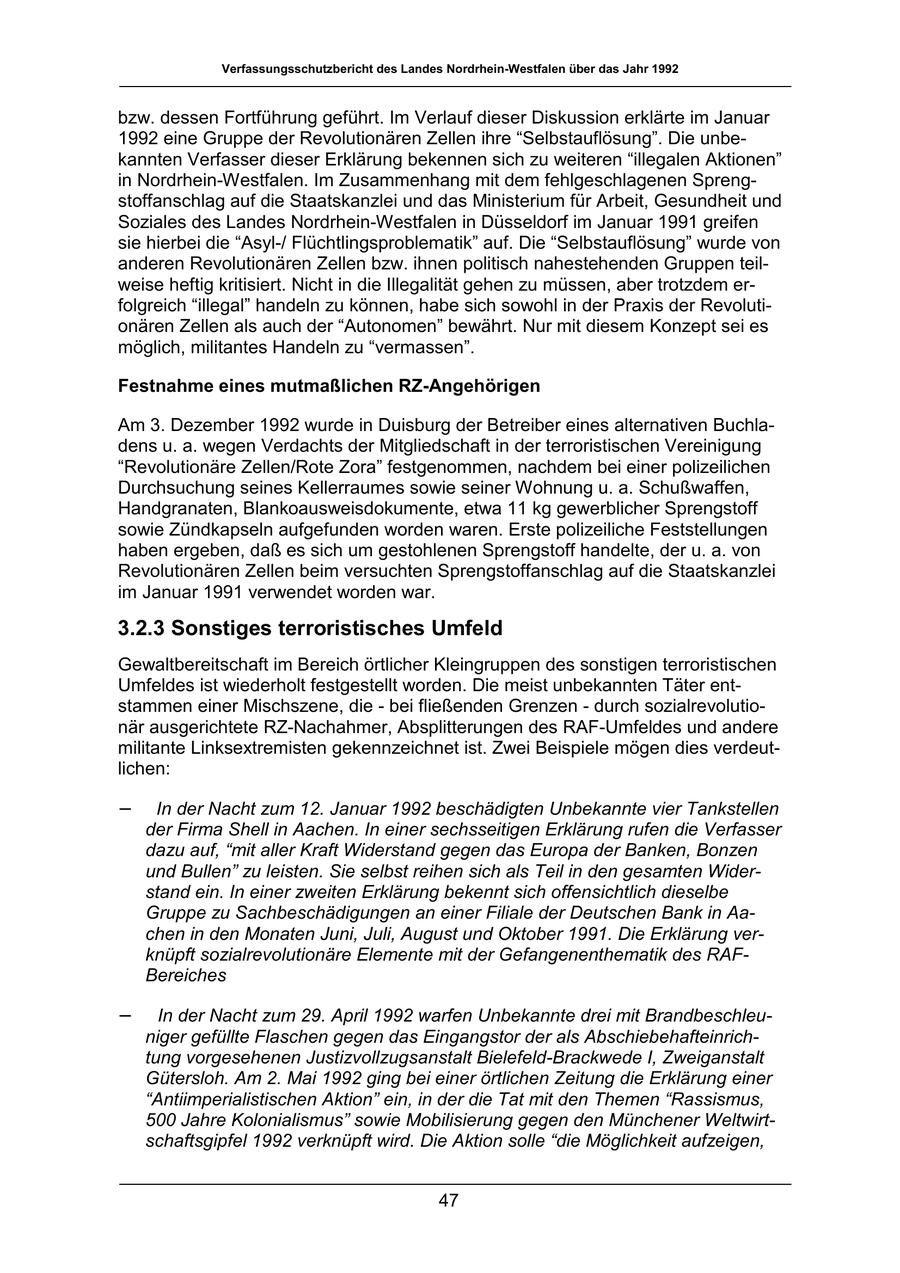 Verfassungsschutzbericht des Landes Nordrhein-Westfalen über das Jahr 1992

bzw. dessen Fortführung geführt. Im Verlauf dieser Diskussion erklärte im Januar 1992 eine Gruppe der Revolutionären Zellen ihre “Selbstauflösung”. Die unbekannten Verfasser dieser Erklärung bekennen sich zu weiteren “illegalen Aktionen” in Nordrhein-Westfalen. Im Zusammenhang mit dem fehlgeschlagenen Sprengstoffanschlag auf die Staatskanzlei und das Ministerium für Arbeit, Gesundheit und Soziales des Landes Nordrhein-Westfalen in Düsseldorf im Januar 1991 greifen sie hierbei die “Asyl-/ Flüchtlingsproblematik” auf. Die “Selbstauflösung” wurde von anderen Revolutionären Zellen bzw. ihnen politisch nahestehenden Gruppen teilweise heftig kritisiert. Nicht in die Illegalität gehen zu müssen, aber trotzdem erfolgreich “illegal” handeln zu können, habe sich sowohl in der Praxis der Revolutionären Zellen als auch der “Autonomen” bewährt. Nur mit diesem Konzept sei es möglich, militantes Handeln zu “vermassen”.

Festnahme eines mutmaßlichen RZ-Angehörigen

Am 3. Dezember 1992 wurde in Duisburg der Betreiber eines alternativen Buchladens u. a. wegen Verdachts der Mitgliedschaft in der terroristischen Vereinigung “Revolutionäre Zellen/Rote Zora” festgenommen, nachdem bei einer polizeilichen Durchsuchung seines Kellerraumes sowie seiner Wohnung u. a. Schußwaffen, Handgranaten, Blankoausweisdokumente, etwa 11 kg gewerblicher Sprengstoff sowie Zündkapseln aufgefunden worden waren. Erste polizeiliche Feststellungen haben ergeben, daß es sich um gestohlenen Sprengstoff handelte, der u. a. von Revolutionären Zellen beim versuchten Sprengstoffanschlag auf die Staatskanzlei im Januar 1991 verwendet worden war.

3.2.3 Sonstiges terroristisches Umfeld

Gewaltbereitschaft im Bereich örtlicher Kleingruppen des sonstigen terroristischen Umfeldes ist wiederholt festgestellt worden. Die meist unbekannten Täter entstammen einer Mischszene, die - bei fließenden Grenzen - durch sozialrevolutionär ausgerichtete RZ-Nachahmer, Absplitterungen des RAF-Umfeldes und andere militante Linksextremisten gekennzeichnet ist. Zwei Beispiele mögen dies verdeutlichen:

– In der Nacht zum 12. Januar 1992 beschädigten Unbekannte vier Tankstellen der Firma Shell in Aachen. In einer sechsseitigen Erklärung rufen die Verfasser dazu auf, “mit aller Kraft Widerstand gegen das Europa der Banken, Bonzen und Bullen” zu leisten. Sie selbst reihen sich als Teil in den gesamten Widerstand ein. In einer zweiten Erklärung bekennt sich offensichtlich dieselbe Gruppe zu Sachbeschädigungen an einer Filiale der Deutschen Bank in Aachen in den Monaten Juni, Juli, August und Oktober 1991. Die Erklärung verknüpft sozialrevolutionäre Elemente mit der Gefangenenthematik des RAF-Bereiches

– In der Nacht zum 29. April 1992 warfen Unbekannte drei mit Brandbeschleuniger gefüllte Flaschen gegen das Eingangstor der als Abschiebehafteinrichtung vorgesehenen Justizvollzugsanstalt Bielefeld-Brackwede I, Zweiganstalt Gütersloh. Am 2. Mai 1992 ging bei einer örtlichen Zeitung die Erklärung einer “Antiimperialistischen Aktion” ein, in der die Tat mit den Themen “Rassismus, 500 Jahre Kolonialismus” sowie Mobilisierung gegen den Münchener Weltwirtschaftsgipfel 1992 verknüpft wird. Die Aktion solle “die Möglichkeit aufzeigen,

47